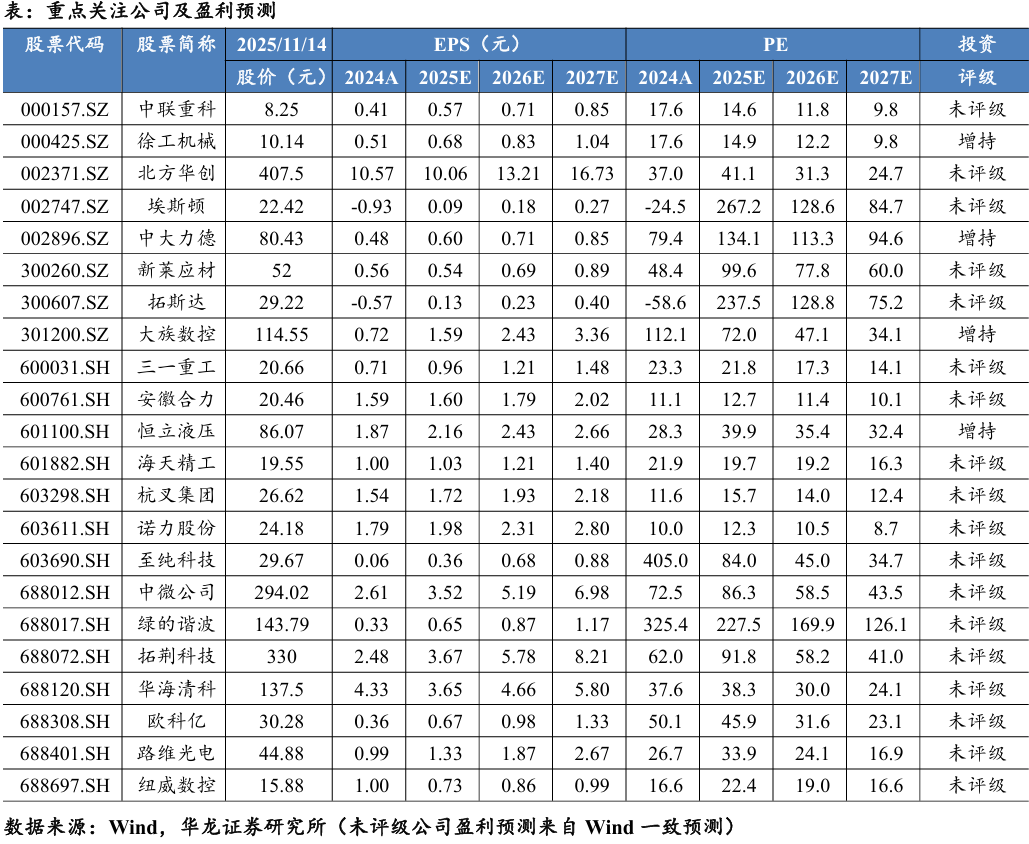 表：重点关注公司及盈利预测

| 股票代码 | 股票简称 | 2025/11/14 | EPS（元） | | | | PE | | | | 投资 |
|---|---|---|---|---|---|---|---|---|---|---|---|
| | | 股价（元） | 2024A | 2025E | 2026E | 2027E | 2024A | 2025E | 2026E | 2027E | 评级 |
| 000157.SZ | 中联重科 | 8.25 | 0.41 | 0.57 | 0.71 | 0.85 | 17.6 | 14.6 | 11.8 | 9.8 | 未评级 |
| 000425.SZ | 徐工机械 | 10.14 | 0.51 | 0.68 | 0.83 | 1.04 | 17.6 | 14.9 | 12.2 | 9.8 | 增持 |
| 002371.SZ | 北方华创 | 407.5 | 10.57 | 10.06 | 13.21 | 16.73 | 37.0 | 41.1 | 31.3 | 24.7 | 未评级 |
| 002747.SZ | 埃斯顿 | 22.42 | -0.93 | 0.09 | 0.18 | 0.27 | -24.5 | 267.2 | 128.6 | 84.7 | 未评级 |
| 002896.SZ | 中大力德 | 80.43 | 0.48 | 0.60 | 0.71 | 0.85 | 79.4 | 134.1 | 113.3 | 94.6 | 增持 |
| 300260.SZ | 新莱应材 | 52 | 0.56 | 0.54 | 0.69 | 0.89 | 48.4 | 99.6 | 77.8 | 60.0 | 未评级 |
| 300607.SZ | 拓斯达 | 29.22 | -0.57 | 0.13 | 0.23 | 0.40 | -58.6 | 237.5 | 128.8 | 75.2 | 未评级 |
| 301200.SZ | 大族数控 | 114.55 | 0.72 | 1.59 | 2.43 | 3.36 | 112.1 | 72.0 | 47.1 | 34.1 | 增持 |
| 600031.SH | 三一重工 | 20.66 | 0.71 | 0.96 | 1.21 | 1.48 | 23.3 | 21.8 | 17.3 | 14.1 | 未评级 |
| 600761.SH | 安徽合力 | 20.46 | 1.59 | 1.60 | 1.79 | 2.02 | 11.1 | 12.7 | 11.4 | 10.1 | 未评级 |
| 601100.SH | 恒立液压 | 86.07 | 1.87 | 2.16 | 2.43 | 2.66 | 28.3 | 39.9 | 35.4 | 32.4 | 增持 |
| 601882.SH | 海天精工 | 19.55 | 1.00 | 1.03 | 1.21 | 1.40 | 21.9 | 19.7 | 19.2 | 16.3 | 未评级 |
| 603298.SH | 杭叉集团 | 26.62 | 1.54 | 1.72 | 1.93 | 2.18 | 11.6 | 15.7 | 14.0 | 12.4 | 未评级 |
| 603611.SH | 诺力股份 | 24.18 | 1.79 | 1.98 | 2.31 | 2.80 | 10.0 | 12.3 | 10.5 | 8.7 | 未评级 |
| 603690.SH | 至纯科技 | 29.67 | 0.06 | 0.36 | 0.68 | 0.88 | 405.0 | 84.0 | 45.0 | 34.7 | 未评级 |
| 688012.SH | 中微公司 | 294.02 | 2.61 | 3.52 | 5.19 | 6.98 | 72.5 | 86.3 | 58.5 | 43.5 | 未评级 |
| 688017.SH | 绿的谐波 | 143.79 | 0.33 | 0.65 | 0.87 | 1.17 | 325.4 | 227.5 | 169.9 | 126.1 | 未评级 |
| 688072.SH | 拓荆科技 | 330 | 2.48 | 3.67 | 5.78 | 8.21 | 62.0 | 91.8 | 58.2 | 41.0 | 未评级 |
| 688120.SH | 华海清科 | 137.5 | 4.33 | 3.65 | 4.66 | 5.80 | 37.6 | 38.3 | 30.0 | 24.1 | 未评级 |
| 688308.SH | 欧科亿 | 30.28 | 0.36 | 0.67 | 0.98 | 1.33 | 50.1 | 45.9 | 31.6 | 23.1 | 未评级 |
| 688401.SH | 路维光电 | 44.88 | 0.99 | 1.33 | 1.87 | 2.67 | 26.7 | 33.9 | 24.1 | 16.9 | 未评级 |
| 688697.SH | 纽威数控 | 15.88 | 1.00 | 0.73 | 0.86 | 0.99 | 16.6 | 22.4 | 19.0 | 16.6 | 未评级 |

数据来源：Wind，华龙证券研究所（未评级公司盈利预测来自Wind一致预测）